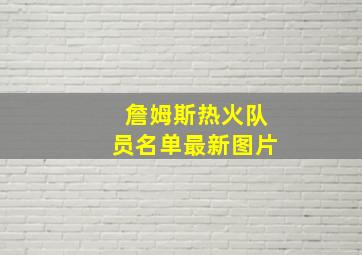 詹姆斯热火队员名单最新图片